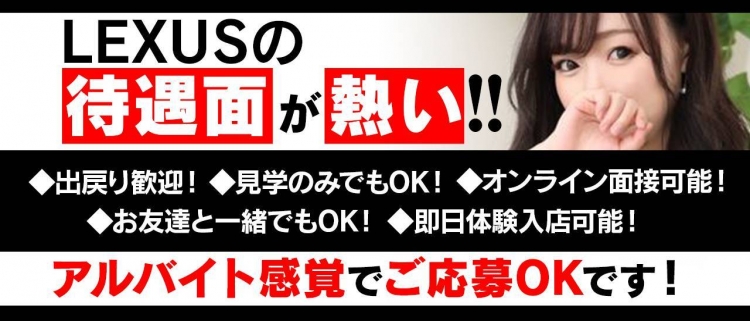 LEXUSの
待遇面が熱い!!

◆出戻り歓迎！ ◆見学のみでもOK！ ◆オンライン面接可能！
◆お友達と一緒でもOK！ ◆即日体験入店可能！

アルバイト感覚でご応募OKです！